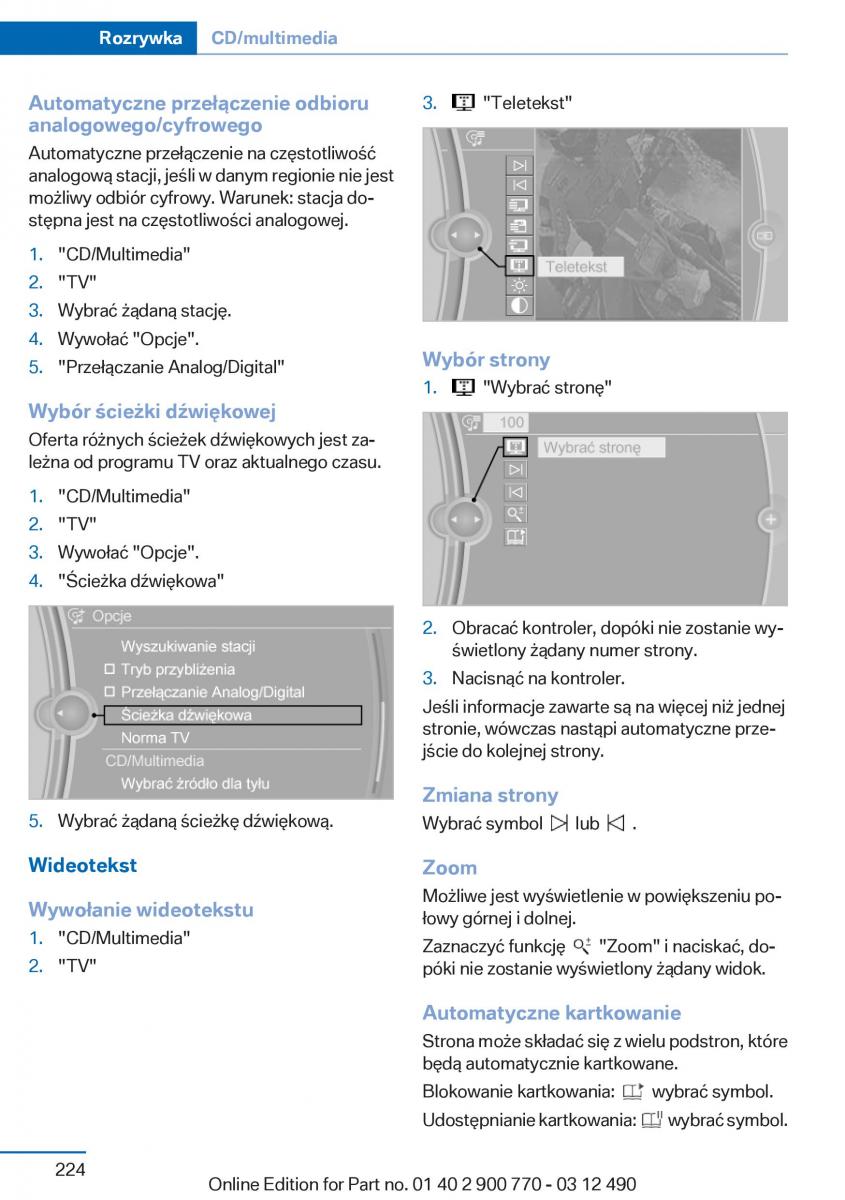 Rozrywka CD/multimedia

Automatyczne przełączenie odbioru analogowego/cyfrowego

Automatyczne przełączenie na częstotliwość analogową stacji, jeśli w danym regionie nie jest możliwy odbiór cyfrowy. Warunek: stacja dostępna jest na częstotliwości analogowej.

1. "CD/Multimedia"
2. "TV"
3. Wybrać żądaną stację.
4. Wywołać "Opcje".
5. "Przełączanie Analog/Digital"

Wybór ścieżki dźwiękowej

Oferta różnych ścieżek dźwiękowych jest zależna od programu TV oraz aktualnego czasu.

1. "CD/Multimedia"
2. "TV"
3. Wywołać "Opcje".
4. "Ścieżka dźwiękowa"

Opcje
Wyszukiwanie stacji
Tryb przybliżenia
Przełączanie Analog/Digital
Ścieżka dźwiękowa
Norma TV
CD/Multimedia
Wybrać źródło dla tyłu

5. Wybrać żądaną ścieżkę dźwiękową.

Wideotekst

Wywołanie wideotekstu

1. "CD/Multimedia"
2. "TV"
3. "Teletekst"

Teletekst

Wybór strony

1. "Wybrać stronę"

100
Wybrać stronę

2. Obracać kontroler, dopóki nie zostanie wyświetlony żądany numer strony.
3. Nacisnąć na kontroler.

Jeśli informacje zawarte są na więcej niż jednej stronie, wówczas nastąpi automatyczne przejście do kolejnej strony.

Zmiana strony

Wybrać symbol lub .

Zoom

Możliwe jest wyświetlenie w powiększeniu połowy górnej i dolnej.

Zaznaczyć funkcję "Zoom" i naciskać, dopóki nie zostanie wyświetlony żądany widok.

Automatyczne kartkowanie

Strona może składać się z wielu podstron, które będą automatycznie kartkowane.

Blokowanie kartkowania: wybrać symbol.

Udostępnianie kartkowania: wybrać symbol.

224

Online Edition for Part no. 01 40 2 900 770 - 03 12 490